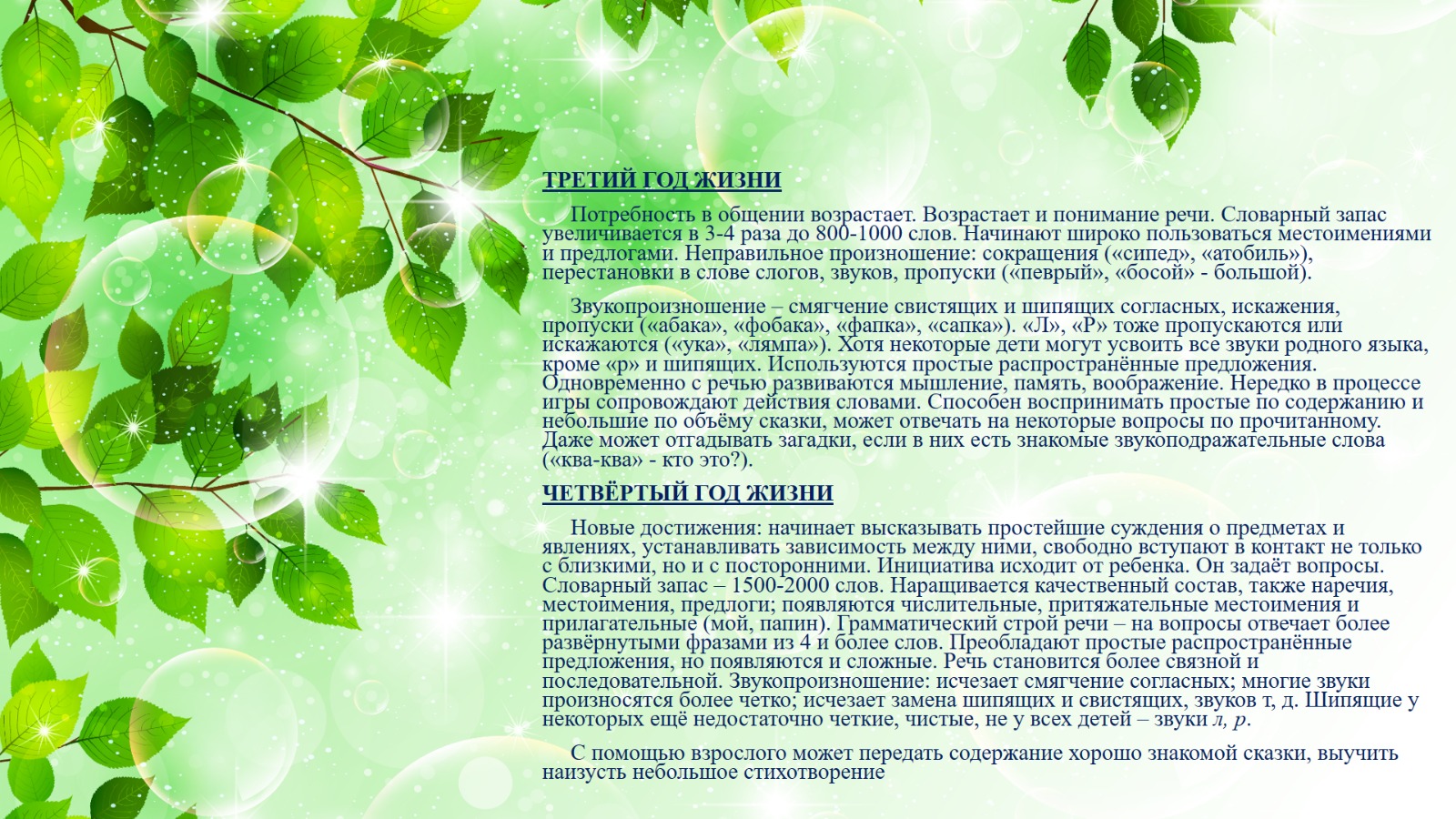 ТРЕТИЙ ГОД ЖИЗНИ

Потребность в общении возрастает. Возрастает и понимание речи. Словарный запас увеличивается в 3-4 раза до 800-1000 слов. Начинают широко пользоваться местоимениями и предлогами. Неправильное произношение: сокращения («сипед», «атобиль»), перестановки в слове слогов, звуков, пропуски («певрый», «босой» - большой).

Звукопроизношение – смягчение свистящих и шипящих согласных, искажения, пропуски («абака», «фобака», «фапка», «сапка»). «Л», «Р» тоже пропускаются или искажаются («ука», «лямпа»). Хотя некоторые дети могут усвоить все звуки родного языка, кроме «р» и шипящих. Используются простые распространённые предложения. Одновременно с речью развиваются мышление, память, воображение. Нередко в процессе игры сопровождают действия словами. Способен воспринимать простые по содержанию и небольшие по объёму сказки, может отвечать на некоторые вопросы по прочитанному. Даже может отгадывать загадки, если в них есть знакомые звукоподражательные слова («ква-ква» - кто это?).

ЧЕТВЁРТЫЙ ГОД ЖИЗНИ

Новые достижения: начинает высказывать простейшие суждения о предметах и явлениях, устанавливать зависимость между ними, свободно вступают в контакт не только с близкими, но и с посторонними. Инициатива исходит от ребенка. Он задаёт вопросы. Словарный запас – 1500-2000 слов. Наращивается качественный состав, также наречия, местоимения, предлоги; появляются числительные, притяжательные местоимения и прилагательные (мой, папин). Грамматический строй речи – на вопросы отвечает более развёрнутыми фразами из 4 и более слов. Преобладают простые распространённые предложения, но появляются и сложные. Речь становится более связной и последовательной. Звукопроизношение: исчезает смягчение согласных; многие звуки произносятся более четко; исчезает замена шипящих и свистящих, звуков т, д. Шипящие у некоторых ещё недостаточно четкие, чистые, не у всех детей – звуки л, р.

С помощью взрослого может передать содержание хорошо знакомой сказки, выучить наизусть небольшое стихотворение